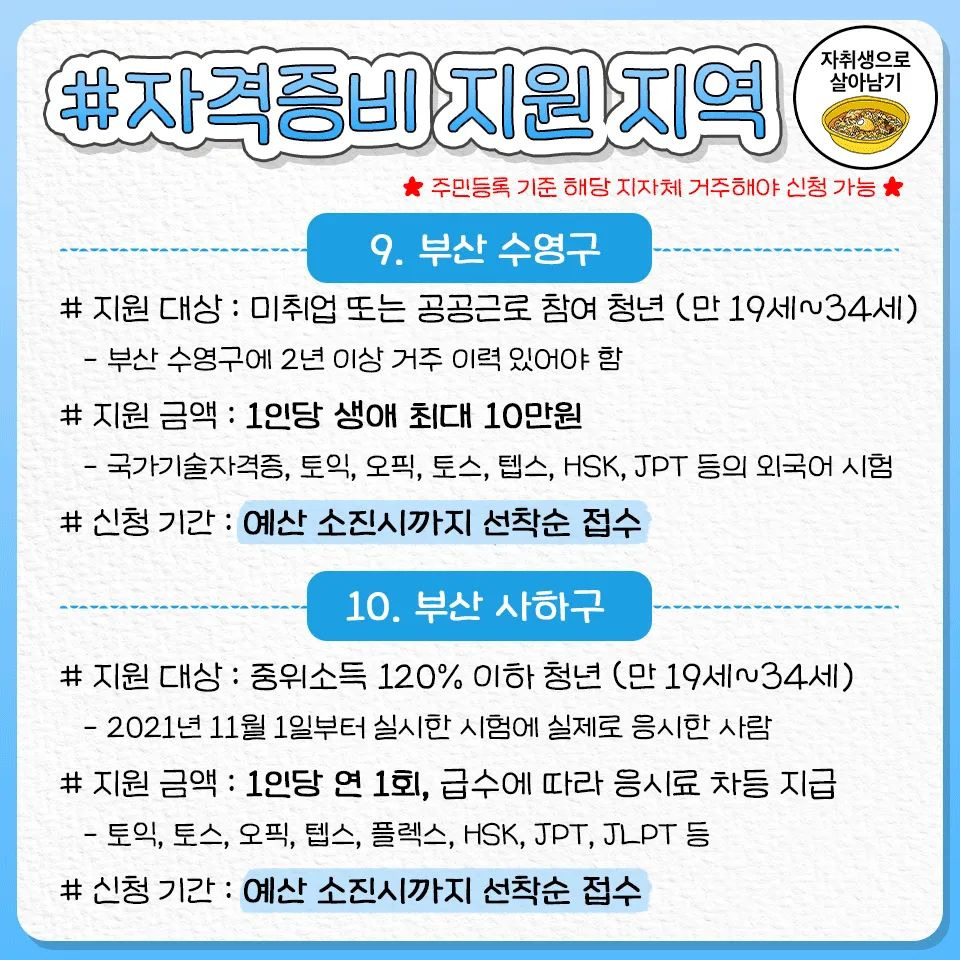 #자격증비 지원 지역

자취생으로
살아남기

★ 주민등록 기준 해당 지자체 거주해야 신청 가능 ★

9. 부산 수영구

# 지원 대상 : 미취업 또는 공공근로 참여 청년 (만 19세~34세)

- 부산 수영구에 2년 이상 거주 이력 있어야 함

# 지원 금액 : 1인당 생애 최대 10만원

- 국가기술자격증, 토익, 오픽, 토스, 텝스, HSK, JPT 등의 외국어 시험

# 신청 기간 : 예산 소진시까지 선착순 접수

10. 부산 사하구

# 지원 대상 : 중위소득 120% 이하 청년 (만 19세~34세)

- 2021년 11월 1일부터 실시한 시험에 실제로 응시한 사람

# 지원 금액 : 1인당 연 1회, 급수에 따라 응시료 차등 지급

- 토익, 토스, 오픽, 텝스, 플렉스, HSK, JPT, JLPT 등

# 신청 기간 : 예산 소진시까지 선착순 접수